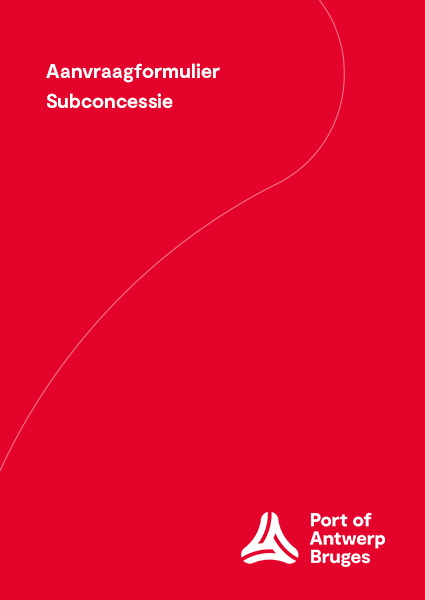 Aanvraagformulier
Subconcessie

Port of
Antwerp
Bruges